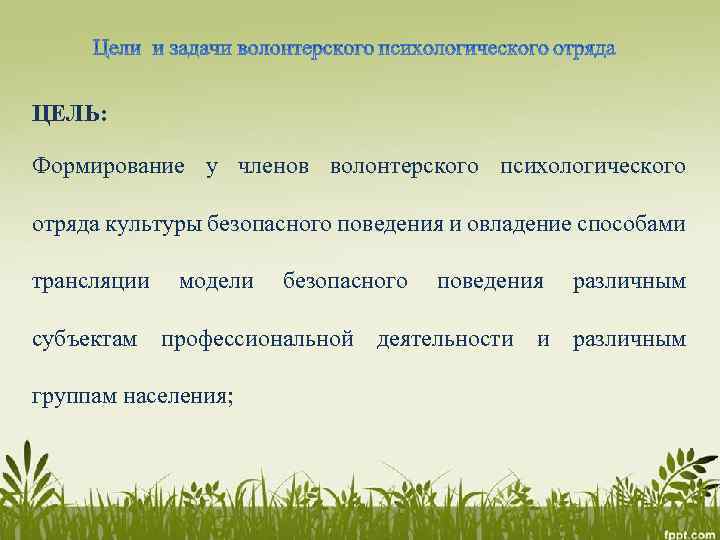 Цели и задачи волонтерского психологического отряда

ЦЕЛЬ:

Формирование у членов волонтерского психологического отряда культуры безопасного поведения и овладение способами трансляции модели безопасного поведения различным субъектам профессиональной деятельности и различным группам населения;

fppt.com